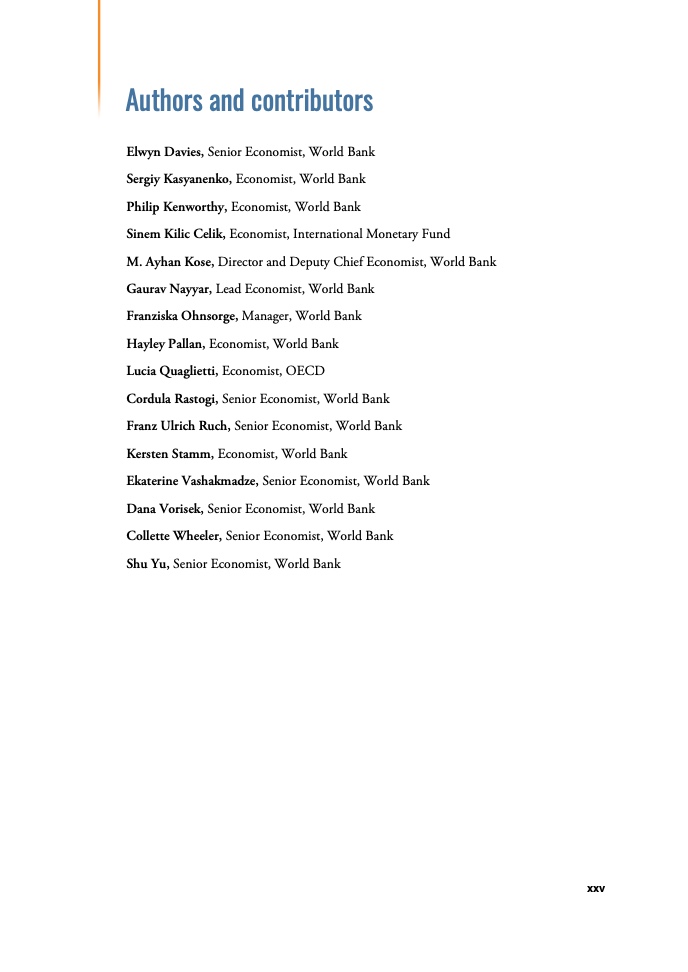 Authors and contributors

Elwyn Davies, Senior Economist, World Bank

Sergiy Kasyanenko, Economist, World Bank

Philip Kenworthy, Economist, World Bank

Sinem Kilic Celik, Economist, International Monetary Fund

M. Ayhan Kose, Director and Deputy Chief Economist, World Bank

Gaurav Nayyar, Lead Economist, World Bank

Franziska Ohnsorge, Manager, World Bank

Hayley Pallan, Economist, World Bank

Lucia Quaglietti, Economist, OECD

Cordula Rastogi, Senior Economist, World Bank

Franz Ulrich Ruch, Senior Economist, World Bank

Kersten Stamm, Economist, World Bank

Ekaterine Vashakmadze, Senior Economist, World Bank

Dana Vorisek, Senior Economist, World Bank

Collette Wheeler, Senior Economist, World Bank

Shu Yu, Senior Economist, World Bank

xxv